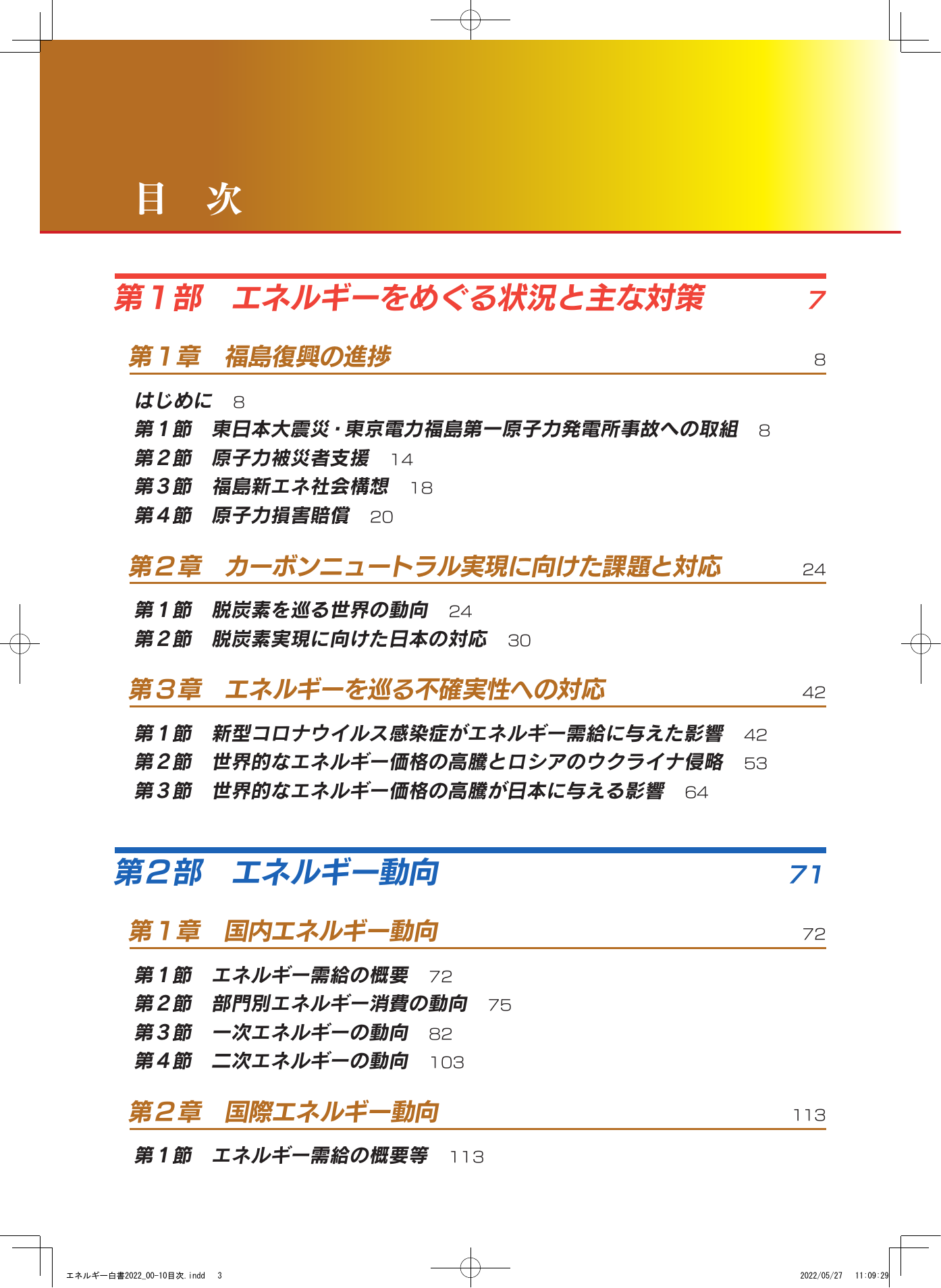 目　次

第1部　エネルギーをめぐる状況と主な対策　7

第1章　福島復興の進捗　8

はじめに　8
第1節　東日本大震災・東京電力福島第一原子力発電所事故への取組　8
第2節　原子力被災者支援　14
第3節　福島新エネ社会構想　18
第4節　原子力損害賠償　20

第2章　カーボンニュートラル実現に向けた課題と対応　24

第1節　脱炭素を巡る世界の動向　24
第2節　脱炭素実現に向けた日本の対応　30

第3章　エネルギーを巡る不確実性への対応　42

第1節　新型コロナウイルス感染症がエネルギー需給に与えた影響　42
第2節　世界的なエネルギー価格の高騰とロシアのウクライナ侵略　53
第3節　世界的なエネルギー価格の高騰が日本に与える影響　64

第2部　エネルギー動向　71

第1章　国内エネルギー動向　72

第1節　エネルギー需給の概要　72
第2節　部門別エネルギー消費の動向　75
第3節　一次エネルギーの動向　82
第4節　二次エネルギーの動向　103

第2章　国際エネルギー動向　113

第1節　エネルギー需給の概要等　113

エネルギー白書2022_00-10目次.indd　3　2022/05/27　11:09:29